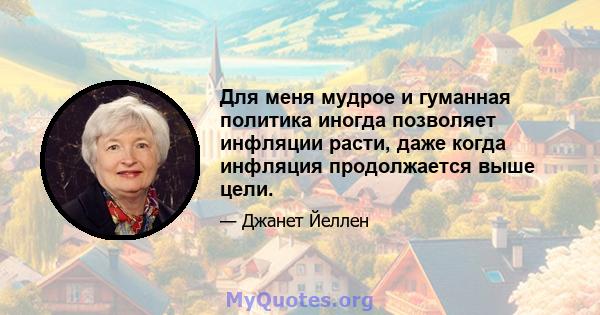 Для меня мудрое и гуманная политика иногда позволяет инфляции расти, даже когда инфляция продолжается выше цели.

— Джанет Йеллен

MyQuotes.org